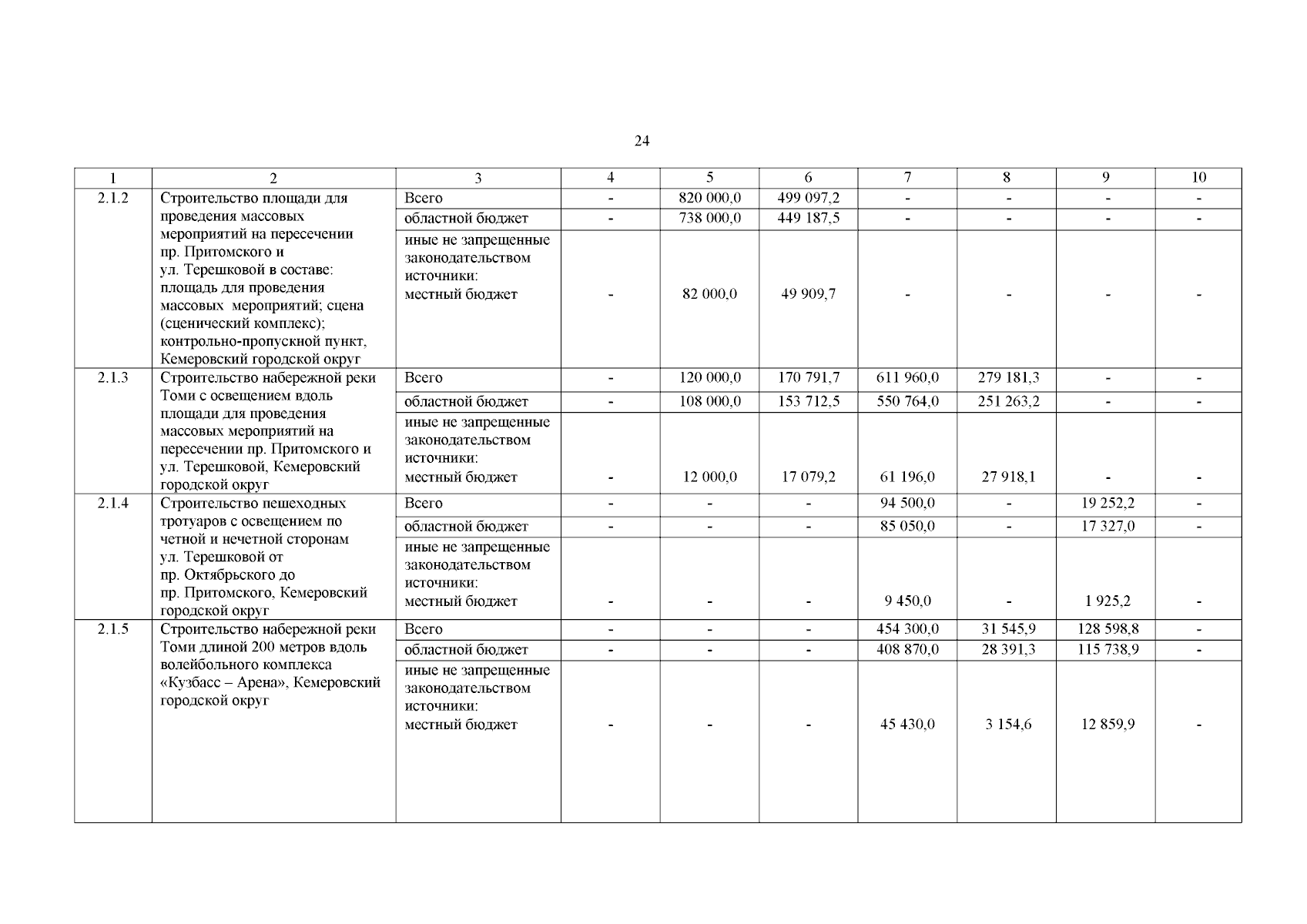 24

| 1 | 2 | 3 | 4 | 5 | 6 | 7 | 8 | 9 | 10 |
|---|---|---|---|---|---|---|---|---|---|
| 2.1.2 | Строительство площади для проведения массовых мероприятий на пересечении пр. Притомского и ул. Терешковой в составе: площадь для проведения массовых мероприятий; сцена (сценический комплекс); контрольно-пропускной пункт, Кемеровский городской округ | Всего | - | 820 000,0 | 499 097,2 | - | - | - | - |
| | | областной бюджет | - | 738 000,0 | 449 187,5 | - | - | - | - |
| | | иные не запрещенные законодательством источники: местный бюджет | - | 82 000,0 | 49 909,7 | - | - | - | - |
| 2.1.3 | Строительство набережной реки Томи с освещением вдоль площади для проведения массовых мероприятий на пересечении пр. Притомского и ул. Терешковой, Кемеровский городской округ | Всего | - | 120 000,0 | 170 791,7 | 611 960,0 | 279 181,3 | - | - |
| | | областной бюджет | - | 108 000,0 | 153 712,5 | 550 764,0 | 251 263,2 | - | - |
| | | иные не запрещенные законодательством источники: местный бюджет | - | 12 000,0 | 17 079,2 | 61 196,0 | 27 918,1 | - | - |
| 2.1.4 | Строительство пешеходных тротуаров с освещением по четной и нечетной сторонам ул. Терешковой от пр. Октябрьского до пр. Притомского, Кемеровский городской округ | Всего | - | - | - | 94 500,0 | - | 19 252,2 | - |
| | | областной бюджет | - | - | - | 85 050,0 | - | 17 327,0 | - |
| | | иные не запрещенные законодательством источники: местный бюджет | - | - | - | 9 450,0 | - | 1 925,2 | - |
| 2.1.5 | Строительство набережной реки Томи длиной 200 метров вдоль волейбольного комплекса «Кузбасс – Арена», Кемеровский городской округ | Всего | - | - | - | 454 300,0 | 31 545,9 | 128 598,8 | - |
| | | областной бюджет | - | - | - | 408 870,0 | 28 391,3 | 115 738,9 | - |
| | | иные не запрещенные законодательством источники: местный бюджет | - | - | - | 45 430,0 | 3 154,6 | 12 859,9 | - |